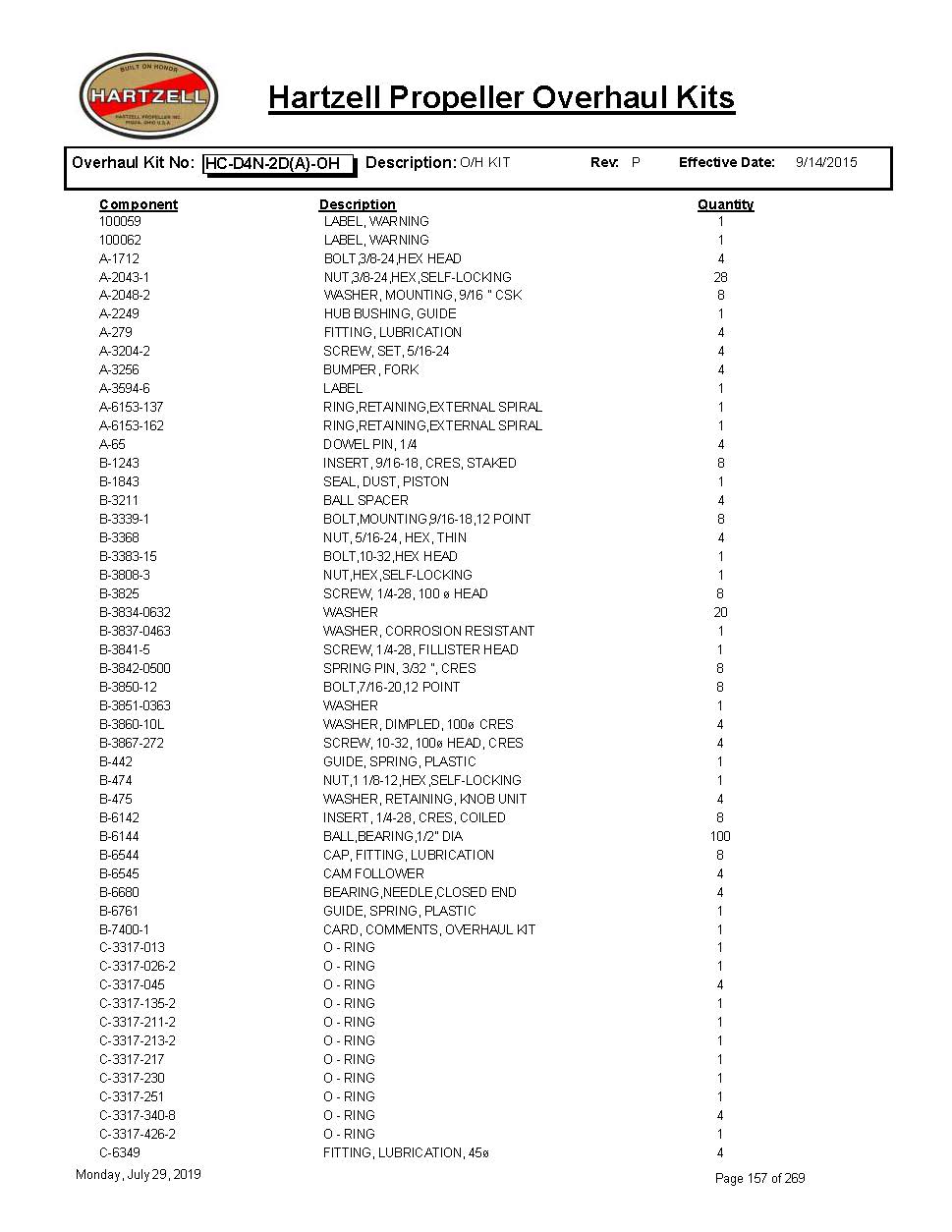 BUILT ON HONOR
HARTZELL
HARTZELL PROPELLER INC.
PIQUA, OHIO U.S.A.

Hartzell Propeller Overhaul Kits

Overhaul Kit No: HC-D4N-2D(A)-OH Description: O/H KIT Rev: P Effective Date: 9/14/2015

| Component | Description | Quantity |
|---|---|---|
| 100059 | LABEL, WARNING | 1 |
| 100062 | LABEL, WARNING | 1 |
| A-1712 | BOLT,3/8-24,HEX HEAD | 4 |
| A-2043-1 | NUT,3/8-24,HEX,SELF-LOCKING | 28 |
| A-2048-2 | WASHER, MOUNTING, 9/16 " CSK | 8 |
| A-2249 | HUB BUSHING, GUIDE | 1 |
| A-279 | FITTING, LUBRICATION | 4 |
| A-3204-2 | SCREW, SET, 5/16-24 | 4 |
| A-3256 | BUMPER, FORK | 4 |
| A-3594-6 | LABEL | 1 |
| A-6153-137 | RING,RETAINING,EXTERNAL SPIRAL | 1 |
| A-6153-162 | RING,RETAINING,EXTERNAL SPIRAL | 1 |
| A-65 | DOWEL PIN, 1/4 | 4 |
| B-1243 | INSERT, 9/16-18, CRES, STAKED | 8 |
| B-1843 | SEAL, DUST, PISTON | 1 |
| B-3211 | BALL SPACER | 4 |
| B-3339-1 | BOLT,MOUNTING,9/16-18,12 POINT | 8 |
| B-3368 | NUT, 5/16-24, HEX, THIN | 4 |
| B-3383-15 | BOLT,10-32,HEX HEAD | 1 |
| B-3808-3 | NUT,HEX,SELF-LOCKING | 1 |
| B-3825 | SCREW, 1/4-28, 100 ø HEAD | 8 |
| B-3834-0632 | WASHER | 20 |
| B-3837-0463 | WASHER, CORROSION RESISTANT | 1 |
| B-3841-5 | SCREW, 1/4-28, FILLISTER HEAD | 1 |
| B-3842-0500 | SPRING PIN, 3/32 ", CRES | 8 |
| B-3850-12 | BOLT,7/16-20,12 POINT | 8 |
| B-3851-0363 | WASHER | 1 |
| B-3860-10L | WASHER, DIMPLED, 100ø CRES | 4 |
| B-3867-272 | SCREW, 10-32, 100ø HEAD, CRES | 4 |
| B-442 | GUIDE, SPRING, PLASTIC | 1 |
| B-474 | NUT,1 1/8-12,HEX,SELF-LOCKING | 1 |
| B-475 | WASHER, RETAINING, KNOB UNIT | 4 |
| B-6142 | INSERT, 1/4-28, CRES, COILED | 8 |
| B-6144 | BALL,BEARING,1/2" DIA | 100 |
| B-6544 | CAP, FITTING, LUBRICATION | 8 |
| B-6545 | CAM FOLLOWER | 4 |
| B-6680 | BEARING,NEEDLE,CLOSED END | 4 |
| B-6761 | GUIDE, SPRING, PLASTIC | 1 |
| B-7400-1 | CARD, COMMENTS, OVERHAUL KIT | 1 |
| C-3317-013 | O - RING | 1 |
| C-3317-026-2 | O - RING | 1 |
| C-3317-045 | O - RING | 4 |
| C-3317-135-2 | O - RING | 1 |
| C-3317-211-2 | O - RING | 1 |
| C-3317-213-2 | O - RING | 1 |
| C-3317-217 | O - RING | 1 |
| C-3317-230 | O - RING | 1 |
| C-3317-251 | O - RING | 1 |
| C-3317-340-8 | O - RING | 4 |
| C-3317-426-2 | O - RING | 1 |
| C-6349 | FITTING, LUBRICATION, 45ø | 4 |

Monday, July 29, 2019 Page 157 of 269